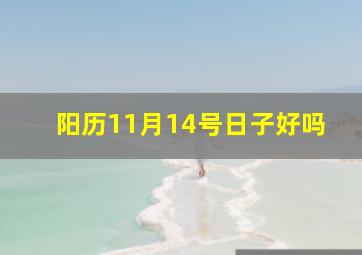 阳历11月14号日子好吗